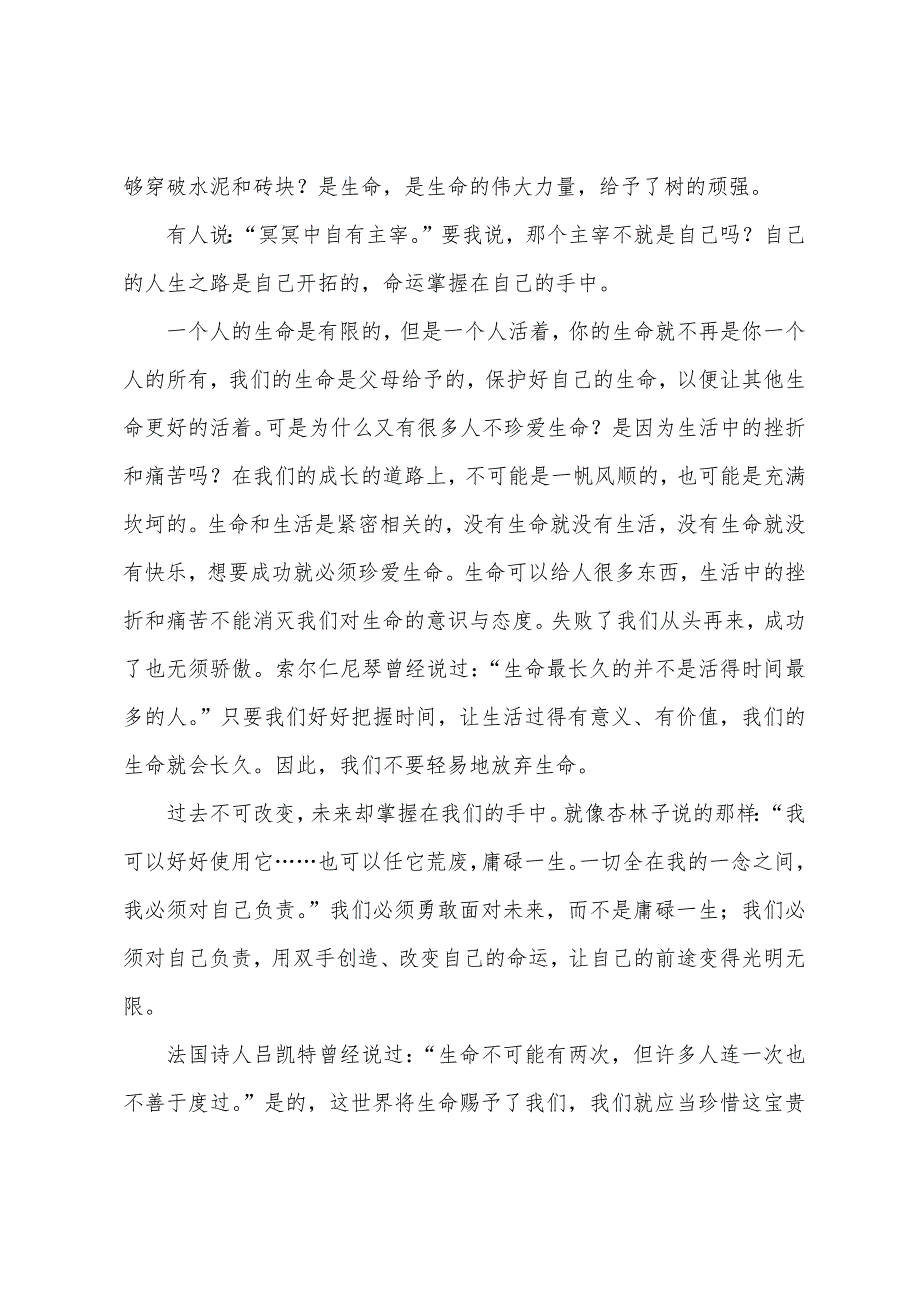 够穿破水泥和砖块？是生命，是生命的伟大力量，给予了树的顽强。

有人说：“冥冥中自有主宰。”要我说，那个主宰不就是自己吗？自己的人生之路是自己开拓的，命运掌握在自己的手中。

一个人的生命是有限的，但是一个人活着，你的生命就不再是你一个人的所有，我们的生命是父母给予的，保护好自己的生命，以便让其他生命更好的活着。可是为什么又有很多人不珍爱生命？是因为生活中的挫折和痛苦吗？在我们的成长的道路上，不可能是一帆风顺的，也可能是充满坎坷的。生命和生活是紧密相关的，没有生命就没有生活，没有生命就没有快乐，想要成功就必须珍爱生命。生命可以给人很多东西，生活中的挫折和痛苦不能消灭我们对生命的意识与态度。失败了我们从头再来，成功了也无须骄傲。索尔仁尼琴曾经说过：“生命最长久的并不是活得时间最多的人。”只要我们好好把握时间，让生活过得有意义、有价值，我们的生命就会长久。因此，我们不要轻易地放弃生命。

过去不可改变，未来却掌握在我们的手中。就像杏林子说的那样：“我可以好好使用它……也可以任它荒废，庸碌一生。一切全在我的一念之间，我必须对自己负责。”我们必须勇敢面对未来，而不是庸碌一生；我们必须对自己负责，用双手创造、改变自己的命运，让自己的前途变得光明无限。

法国诗人吕凯特曾经说过：“生命不可能有两次，但许多人连一次也不善于度过。”是的，这世界将生命赐予了我们，我们就应当珍惜这宝贵